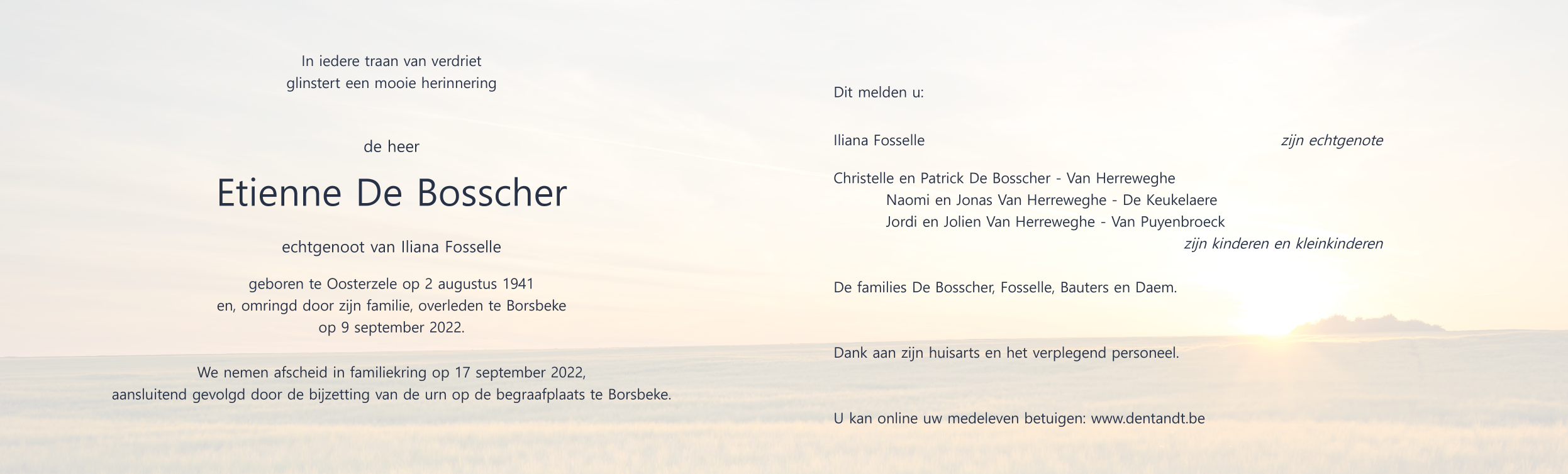 In iedere traan van verdriet
glinstert een mooie herinnering

de heer

Etienne De Bosscher

echtgenoot van Iliana Fosselle

geboren te Oosterzele op 2 augustus 1941
en, omringd door zijn familie, overleden te Borsbeke
op 9 september 2022.

We nemen afscheid in familiekring op 17 september 2022,
aansluitend gevolgd door de bijzetting van de urn op de begraafplaats te Borsbeke.

Dit melden u:

Iliana Fosselle zijn echtgenote

Christelle en Patrick De Bosscher - Van Herreweghe
Naomi en Jonas Van Herreweghe - De Keukelaere
Jordi en Jolien Van Herreweghe - Van Puyenbroeck
zijn kinderen en kleinkinderen

De families De Bosscher, Fosselle, Bauters en Daem.

Dank aan zijn huisarts en het verplegend personeel.

U kan online uw medeleven betuigen: www.dentandt.be